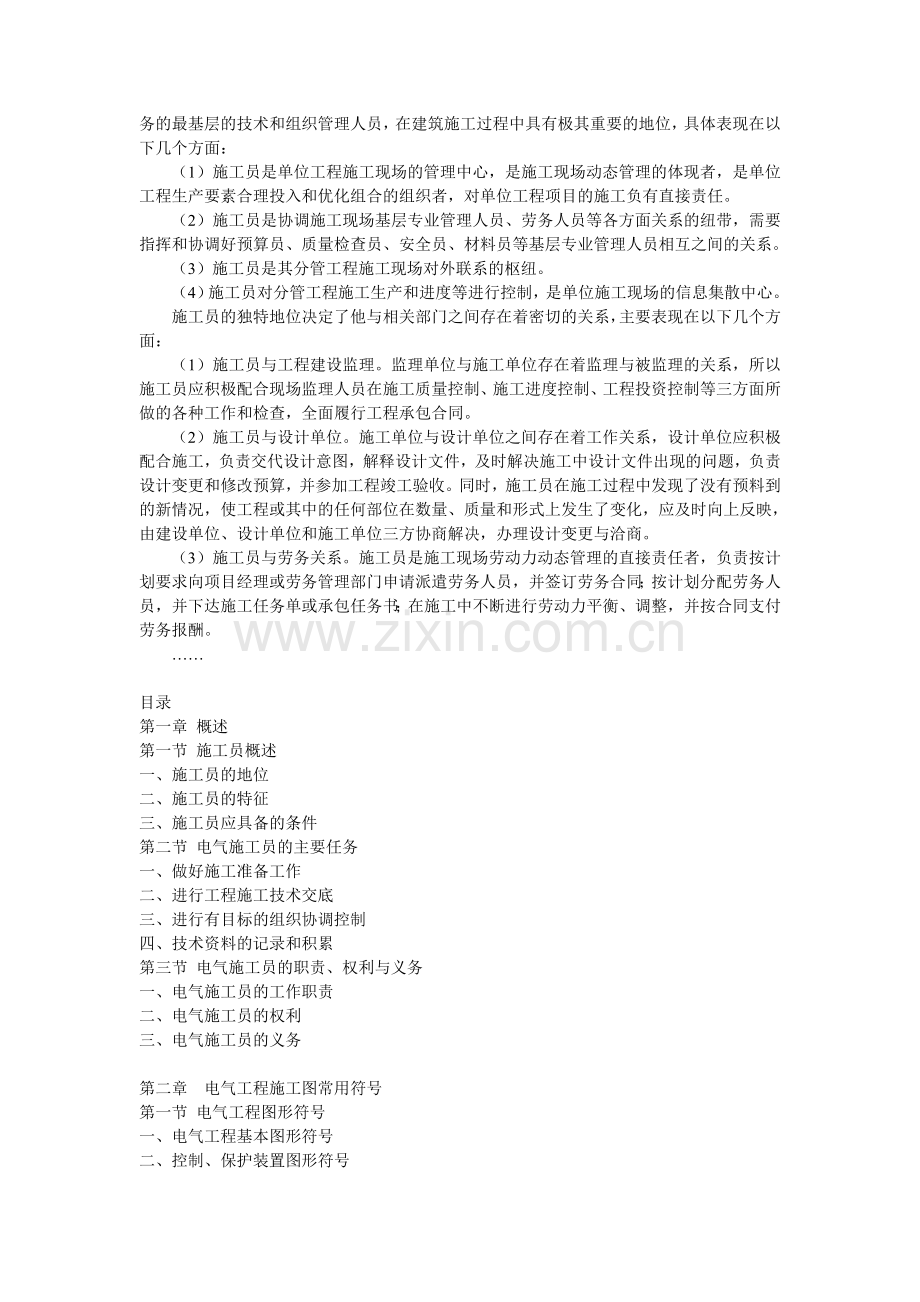 务的最基层的技术和组织管理人员，在建筑施工过程中具有极其重要的地位，具体表现在以下几个方面：

（1）施工员是单位工程施工现场的管理中心，是施工现场动态管理的体现者，是单位工程生产要素合理投入和优化组合的组织者，对单位工程项目的施工负有直接责任。

（2）施工员是协调施工现场基层专业管理人员、劳务人员等各方面关系的纽带，需要指挥和协调好预算员、质量检查员、安全员、材料员等基层专业管理人员相互之间的关系。

（3）施工员是其分管工程施工现场对外联系的枢纽。

（4）施工员对分管工程施工生产和进度等进行控制，是单位施工现场的信息集散中心。

施工员的独特地位决定了他与相关部门之间存在着密切的关系，主要表现在以下几个方面：

（1）施工员与工程建设监理。监理单位与施工单位存在着监理与被监理的关系，所以施工员应积极配合现场监理人员在施工质量控制、施工进度控制、工程投资控制等三方面所做的各种工作和检查，全面履行工程承包合同。

（2）施工员与设计单位。施工单位与设计单位之间存在着工作关系，设计单位应积极配合施工，负责交代设计意图，解释设计文件，及时解决施工中设计文件出现的问题，负责设计变更和修改预算，并参加工程竣工验收。同时，施工员在施工过程中发现了没有预料到的新情况，使工程或其中的任何部位在数量、质量和形式上发生了变化，应及时向上反映，由建设单位、设计单位和施工单位三方协商解决，办理设计变更与洽商。

（3）施工员与劳务关系。施工员是施工现场劳动力动态管理的直接责任者，负责按计划要求向项目经理或劳务管理部门申请派遣劳务人员，并签订劳务合同；按计划分配劳务人员，并下达施工任务单或承包任务书；在施工中不断进行劳动力平衡、调整，并按合同支付劳务报酬。

……

目录
第一章 概述
第一节 施工员概述
一、施工员的地位
二、施工员的特征
三、施工员应具备的条件
第二节 电气施工员的主要任务
一、做好施工准备工作
二、进行工程施工技术交底
三、进行有目标的组织协调控制
四、技术资料的记录和积累
第三节 电气施工员的职责、权利与义务
一、电气施工员的工作职责
二、电气施工员的权利
三、电气施工员的义务

第二章 电气工程施工图常用符号
第一节 电气工程图形符号
一、电气工程基本图形符号
二、控制、保护装置图形符号

www.zixin.com.cn